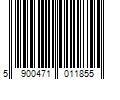 5 900471 011855